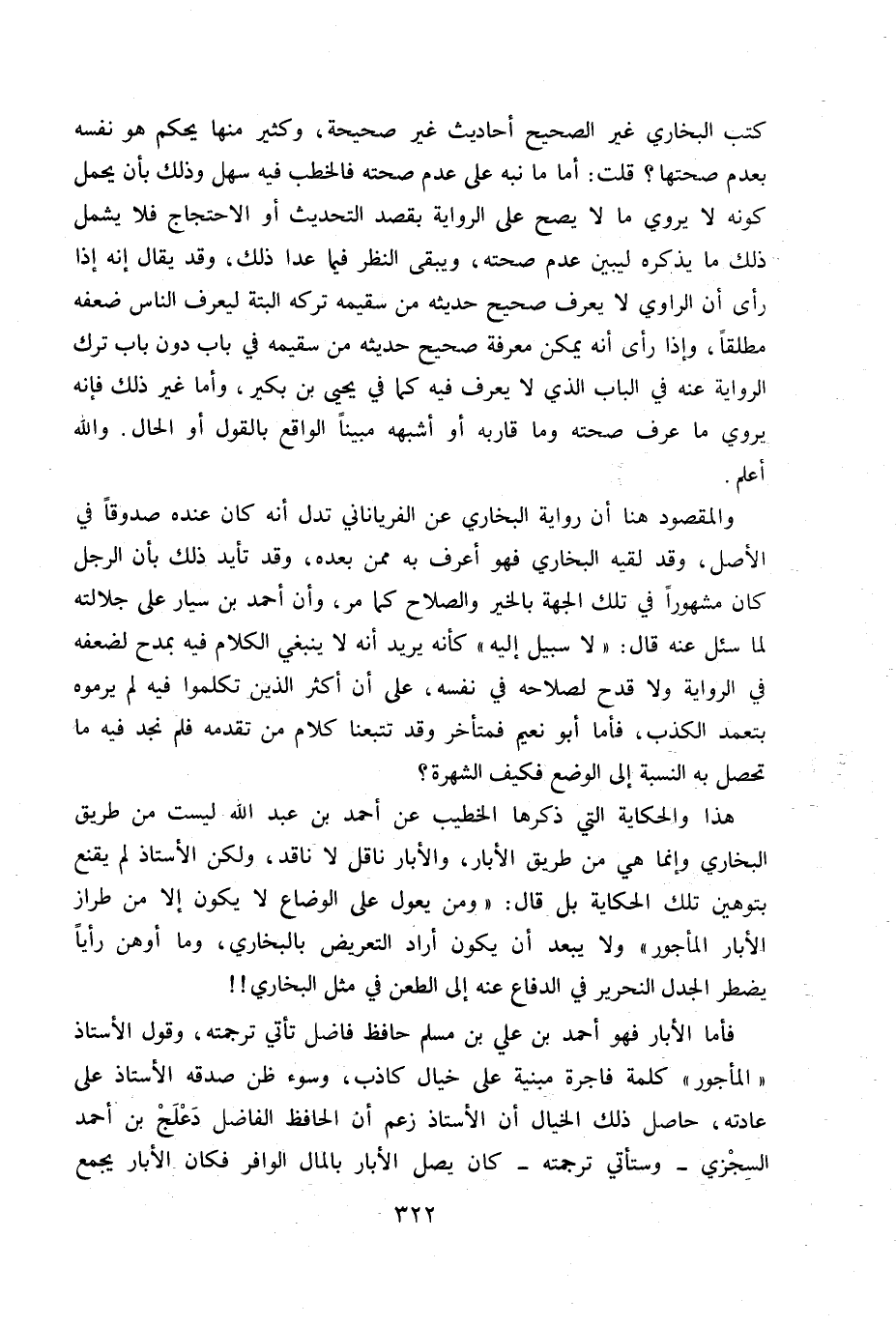 كتب البخاري غير الصحيح أحاديث غير صحيحة، وكثير منها يحكم هو نفسه بعدم صحتها؟ قلت: أما ما نبه على عدم صحته فالخطب فيه سهل وذلك بأن يحمل كونه لا يروي ما لا يصح على الرواية بقصد التحديث أو الاحتجاج فلا يشمل ذلك ما يذكره ليبين عدم صحته، ويبقى النظر فيما عدا ذلك، وقد يقال إنه إذا رأى أن الراوي لا يعرف صحيح حديثه من سقيمه تركه البتة ليعرف الناس ضعفه مطلقاً، وإذا رأى أنه يمكن معرفة صحيح حديثه من سقيمه في باب دون باب ترك الرواية عنه في الباب الذي لا يعرف فيه كما في يحيى بن بكير، وأما غير ذلك فإنه يروي ما عرف صحته وما قاربه أو أشبهه مبيناً الواقع بالقول أو الحال. والله أعلم.

والمقصود هنا أن رواية البخاري عن الفرياناني تدل أنه كان عنده صدوقاً في الأصل، وقد لقيه البخاري فهو أعرف به ممن بعده، وقد تأيد ذلك بأن الرجل كان مشهوراً في تلك الجهة بالخير والصلاح كما مر، وأن أحمد بن سيار على جلالته لما سئل عنه قال: «لا سبيل إليه» كأنه يريد أنه لا ينبغي الكلام فيه بمدح لضعفه في الرواية ولا قدح لصلاحه في نفسه، على أن أكثر الذين تكلموا فيه لم يرموه بتعمد الكذب، فأما أبو نعيم فمتأخر وقد تتبعنا كلام من تقدمه فلم نجد فيه ما تحصل به النسبة إلى الوضع فكيف الشهرة؟

هذا والحكاية التي ذكرها الخطيب عن أحمد بن عبد الله ليست من طريق البخاري وإنما هي من طريق الأبار، والأبار ناقل لا ناقد، ولكن الأستاذ لم يقنع بتوهين تلك الحكاية بل قال: «ومن يعول على الوضاع لا يكون إلا من طراز الأبار المأجور» ولا يبعد أن يكون أراد التعريض بالبخاري، وما أوهن رأياً يضطر الجدل النحرير في الدفاع عنه إلى الطعن في مثل البخاري!!

فأما الأبار فهو أحمد بن علي بن مسلم حافظ فاضل تأتي ترجمته، وقول الأستاذ «المأجور» كلمة فاجرة مبنية على خيال كاذب، وسوء ظن صدقه الأستاذ على عادته، حاصل ذلك الخيال أن الأستاذ زعم أن الحافظ الفاضل دَعْلَجْ بن أحمد السِجْزي ـ وستأتي ترجمته ـ كان يصل الأبار بالمال الوافر فكان الأبار يجمع

٣٢٢